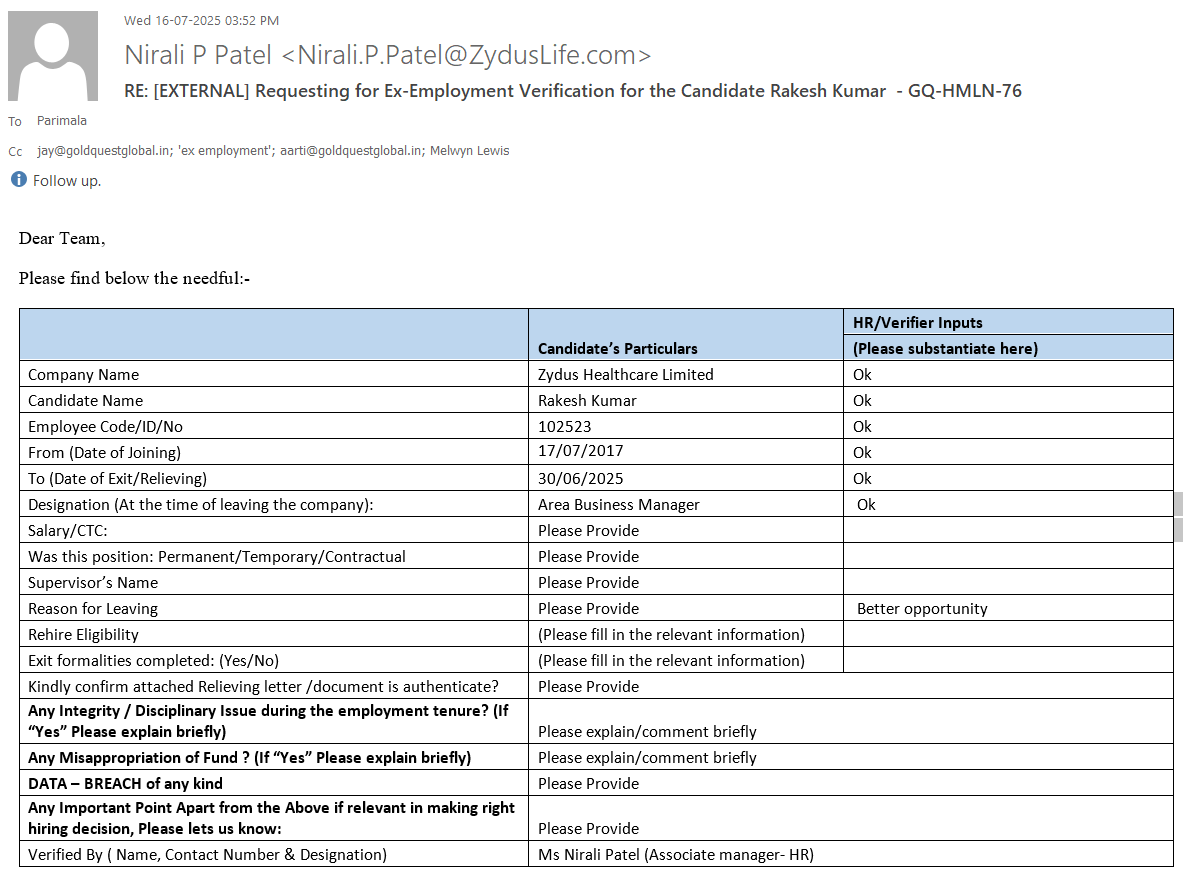 Wed 16-07-2025 03:52 PM

Nirali P Patel <Nirali.P.Patel@ZydusLife.com>

RE: [EXTERNAL] Requesting for Ex-Employment Verification for the Candidate Rakesh Kumar - GQ-HMLN-76

To Parimala

Cc jay@goldquestglobal.in; 'ex employment'; aarti@goldquestglobal.in; Melwyn Lewis

Follow up.

Dear Team,

Please find below the needful:-

| | Candidate's Particulars | HR/Verifier Inputs (Please substantiate here) |
|---|---|---|
| Company Name | Zydus Healthcare Limited | Ok |
| Candidate Name | Rakesh Kumar | Ok |
| Employee Code/ID/No | 102523 | Ok |
| From (Date of Joining) | 17/07/2017 | Ok |
| To (Date of Exit/Relieving) | 30/06/2025 | Ok |
| Designation (At the time of leaving the company): | Area Business Manager | Ok |
| Salary/CTC: | Please Provide | |
| Was this position: Permanent/Temporary/Contractual | Please Provide | |
| Supervisor's Name | Please Provide | |
| Reason for Leaving | Please Provide | Better opportunity |
| Rehire Eligibility | (Please fill in the relevant information) | |
| Exit formalities completed: (Yes/No) | (Please fill in the relevant information) | |
| Kindly confirm attached Relieving letter /document is authenticate? | Please Provide | |
| **Any Integrity / Disciplinary Issue during the employment tenure? (If "Yes" Please explain briefly)** | Please explain/comment briefly | |
| **Any Misappropriation of Fund ? (If "Yes" Please explain briefly)** | Please explain/comment briefly | |
| **DATA – BREACH of any kind** | Please Provide | |
| **Any Important Point Apart from the Above if relevant in making right hiring decision, Please lets us know:** | Please Provide | |
| Verified By ( Name, Contact Number & Designation) | Ms Nirali Patel (Associate manager- HR) | |